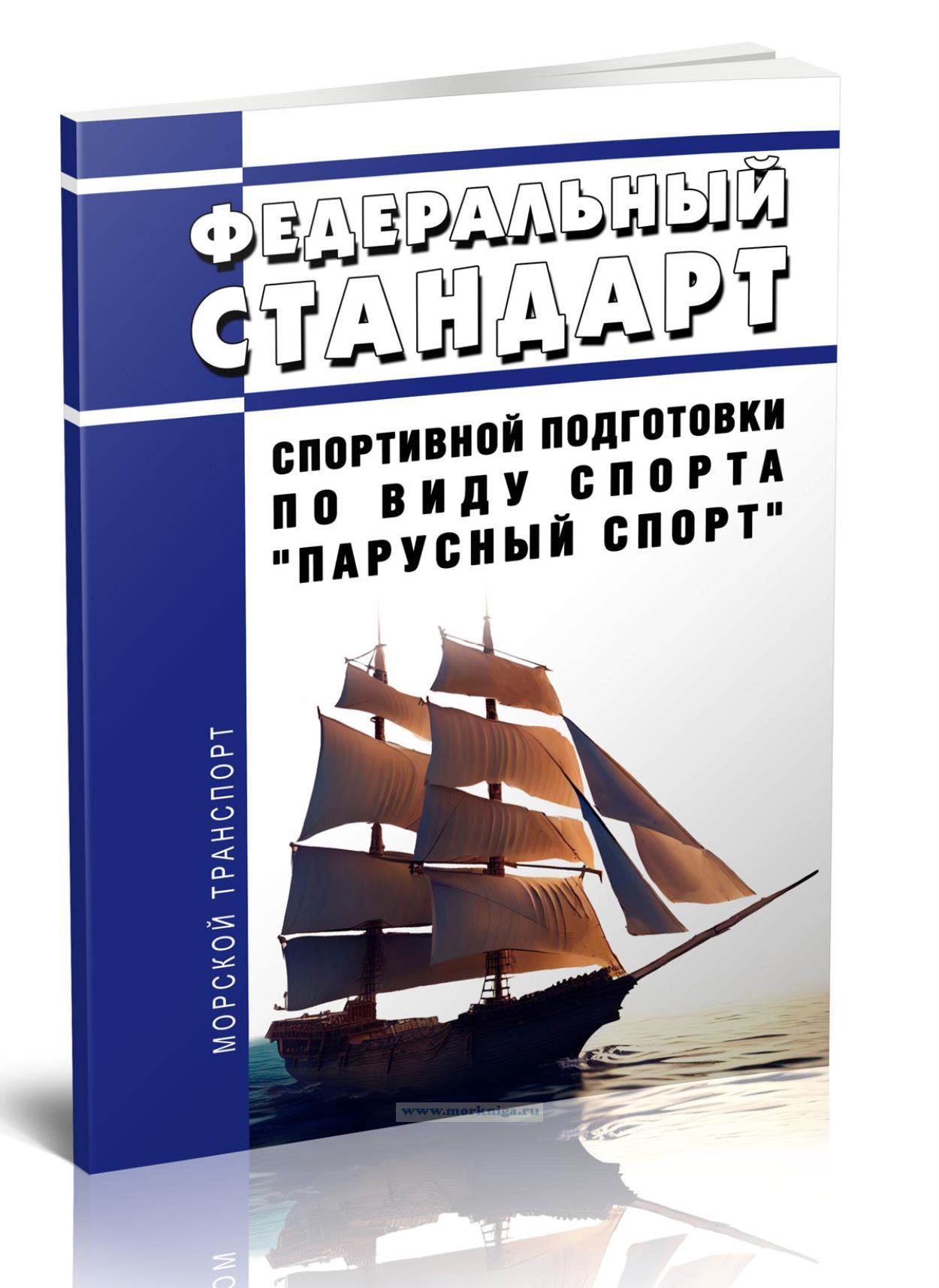 ФЕДЕРАЛЬНЫЙ СТАНДАРТ

СПОРТИВНОЙ ПОДГОТОВКИ ПО ВИДУ СПОРТА "ПАРУСНЫЙ СПОРТ"

МОРСКОЙ ТРАНСПОРТ

www.morkniga.ru